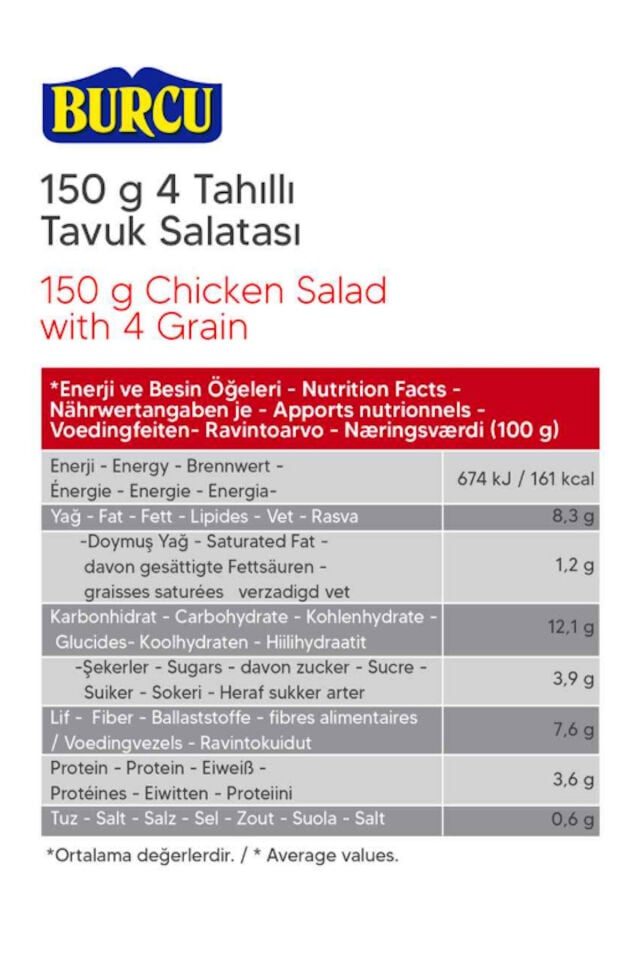 BURCU

150 g 4 Tahıllı Tavuk Salatası

150 g Chicken Salad with 4 Grain

| *Enerji ve Besin Öğeleri - Nutrition Facts - Nährwertangaben je - Apports nutrionnels - Voedingfeiten- Ravintoarvo - Næringsværdi (100 g) | |
|---|---|
| Enerji - Energy - Brennwert - Énergie - Energie - Energia- | 674 kJ / 161 kcal |
| Yağ - Fat - Fett - Lipides - Vet - Rasva | 8,3 g |
| -Doymuş Yağ - Saturated Fat - davon gesättigte Fettsäuren - graisses saturées verzadigd vet | 1,2 g |
| Karbonhidrat - Carbohydrate - Kohlenhydrate - Glucides- Koolhydraten - Hiilihydraatit | 12,1 g |
| -Şekerler - Sugars - davon zucker - Sucre - Suiker - Sokeri - Heraf sukker arter | 3,9 g |
| Lif - Fiber - Ballaststoffe - fibres alimentaires / Voedingvezels - Ravintokuidut | 7,6 g |
| Protein - Protein - Eiweiß - Protéines - Eiwitten - Proteiini | 3,6 g |
| Tuz - Salt - Salz - Sel - Zout - Suola - Salt | 0,6 g |

*Ortalama değerlerdir. / * Average values.